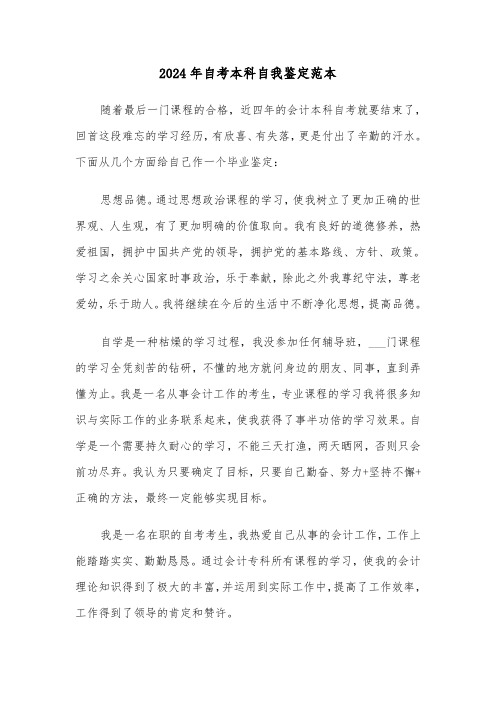 2024年自考本科自我鉴定范本

随着最后一门课程的合格，近四年的会计本科自考就要结束了，回首这段难忘的学习经历，有欣喜、有失落，更是付出了辛勤的汗水。下面从几个方面给自己作一个毕业鉴定：

思想品德。通过思想政治课程的学习，使我树立了更加正确的世界观、人生观，有了更加明确的价值取向。我有良好的道德修养，热爱祖国，拥护中国共产党的领导，拥护党的基本路线、方针、政策。学习之余关心国家时事政治，乐于奉献，除此之外我尊纪守法，尊老爱幼，乐于助人。我将继续在今后的生活中不断净化思想，提高品德。

自学是一种枯燥的学习过程，我没参加任何辅导班，___门课程的学习全凭刻苦的钻研，不懂的地方就问身边的朋友、同事，直到弄懂为止。我是一名从事会计工作的考生，专业课程的学习我将很多知识与实际工作的业务联系起来，使我获得了事半功倍的学习效果。自学是一个需要持久耐心的学习，不能三天打渔，两天晒网，否则只会前功尽弃。我认为只要确定了目标，只要自己勤奋、努力+坚持不懈+正确的方法，最终一定能够实现目标。

我是一名在职的自考考生，我热爱自己从事的会计工作，工作上能踏踏实实、勤勤恳恳。通过会计专科所有课程的学习，使我的会计理论知识得到了极大的丰富，并运用到实际工作中，提高了工作效率，工作得到了领导的肯定和赞许。